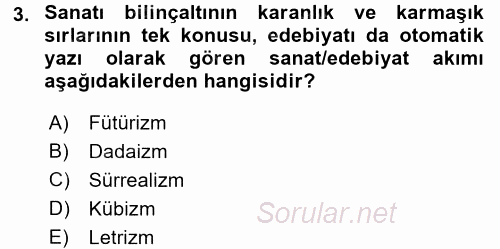 3. Sanatı bilinçaltının karanlık ve karmaşık sırlarının tek konusu, edebiyatı da otomatik yazı olarak gören sanat/edebiyat akımı aşağıdakilerden hangisidir?

A) Fütürizm
B) Dadaizm
C) Sürrealizm
D) Kübizm
E) Letrizm

Sorular.net